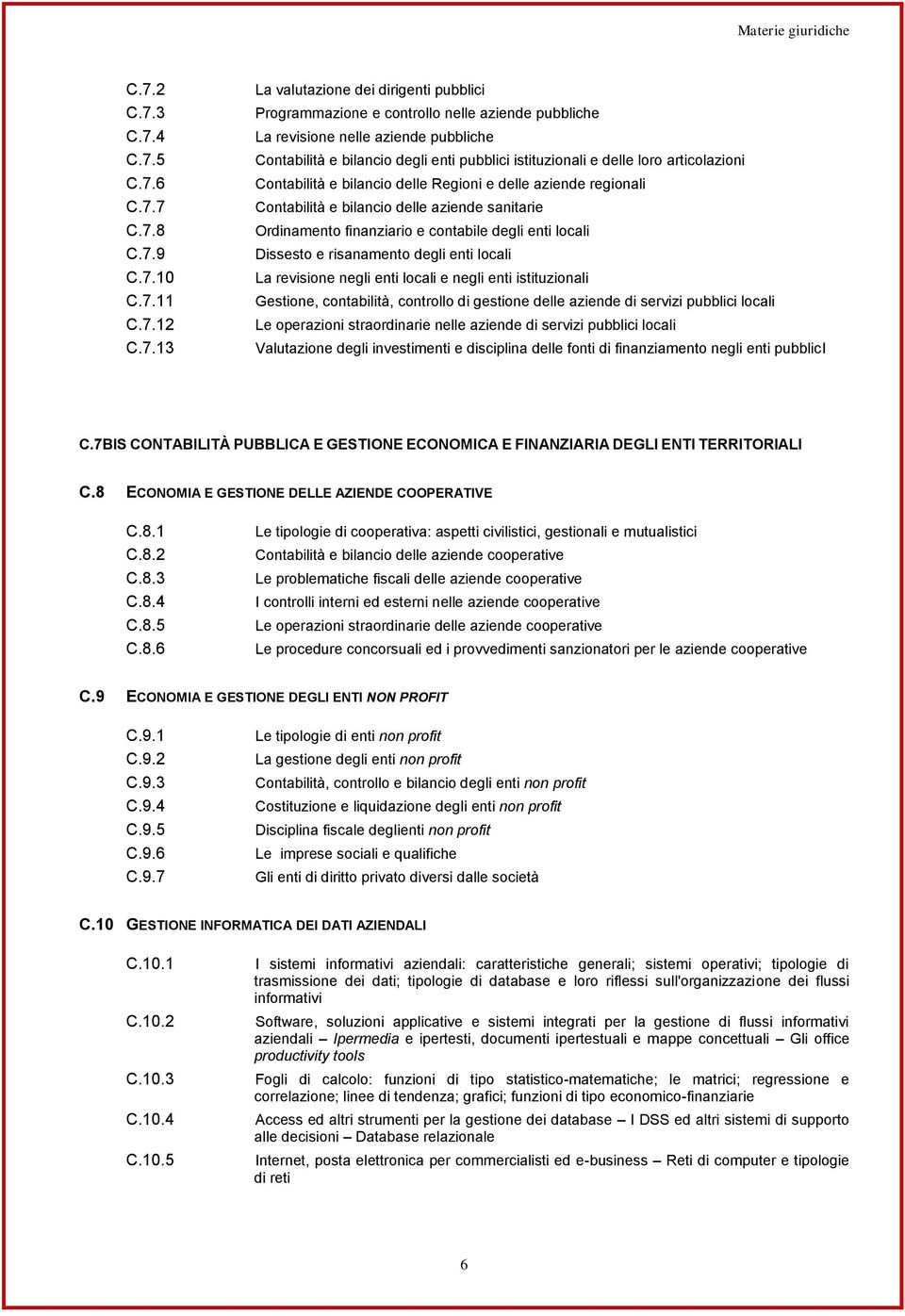 Materie giuridiche

C.7.2 La valutazione dei dirigenti pubblici
C.7.3 Programmazione e controllo nelle aziende pubbliche
C.7.4 La revisione nelle aziende pubbliche
C.7.5 Contabilità e bilancio degli enti pubblici istituzionali e delle loro articolazioni
C.7.6 Contabilità e bilancio delle Regioni e delle aziende regionali
C.7.7 Contabilità e bilancio delle aziende sanitarie
C.7.8 Ordinamento finanziario e contabile degli enti locali
C.7.9 Dissesto e risanamento degli enti locali
C.7.10 La revisione negli enti locali e negli enti istituzionali
C.7.11 Gestione, contabilità, controllo di gestione delle aziende di servizi pubblici locali
C.7.12 Le operazioni straordinarie nelle aziende di servizi pubblici locali
C.7.13 Valutazione degli investimenti e disciplina delle fonti di finanziamento negli enti pubblicI

C.7BIS CONTABILITÀ PUBBLICA E GESTIONE ECONOMICA E FINANZIARIA DEGLI ENTI TERRITORIALI

C.8 ECONOMIA E GESTIONE DELLE AZIENDE COOPERATIVE

C.8.1 Le tipologie di cooperativa: aspetti civilistici, gestionali e mutualistici
C.8.2 Contabilità e bilancio delle aziende cooperative
C.8.3 Le problematiche fiscali delle aziende cooperative
C.8.4 I controlli interni ed esterni nelle aziende cooperative
C.8.5 Le operazioni straordinarie delle aziende cooperative
C.8.6 Le procedure concorsuali ed i provvedimenti sanzionatori per le aziende cooperative

C.9 ECONOMIA E GESTIONE DEGLI ENTI NON PROFIT

C.9.1 Le tipologie di enti non profit
C.9.2 La gestione degli enti non profit
C.9.3 Contabilità, controllo e bilancio degli enti non profit
C.9.4 Costituzione e liquidazione degli enti non profit
C.9.5 Disciplina fiscale deglienti non profit
C.9.6 Le imprese sociali e qualifiche
C.9.7 Gli enti di diritto privato diversi dalle società

C.10 GESTIONE INFORMATICA DEI DATI AZIENDALI

C.10.1 I sistemi informativi aziendali: caratteristiche generali; sistemi operativi; tipologie di trasmissione dei dati; tipologie di database e loro riflessi sull'organizzazione dei flussi informativi

C.10.2 Software, soluzioni applicative e sistemi integrati per la gestione di flussi informativi aziendali – Ipermedia e ipertesti, documenti ipertestuali e mappe concettuali – Gli office productivity tools

C.10.3 Fogli di calcolo: funzioni di tipo statistico-matematiche; le matrici; regressione e correlazione; linee di tendenza; grafici; funzioni di tipo economico-finanziarie

C.10.4 Access ed altri strumenti per la gestione dei database – I DSS ed altri sistemi di supporto alle decisioni – Database relazionale

C.10.5 Internet, posta elettronica per commercialisti ed e-business – Reti di computer e tipologie di reti

6